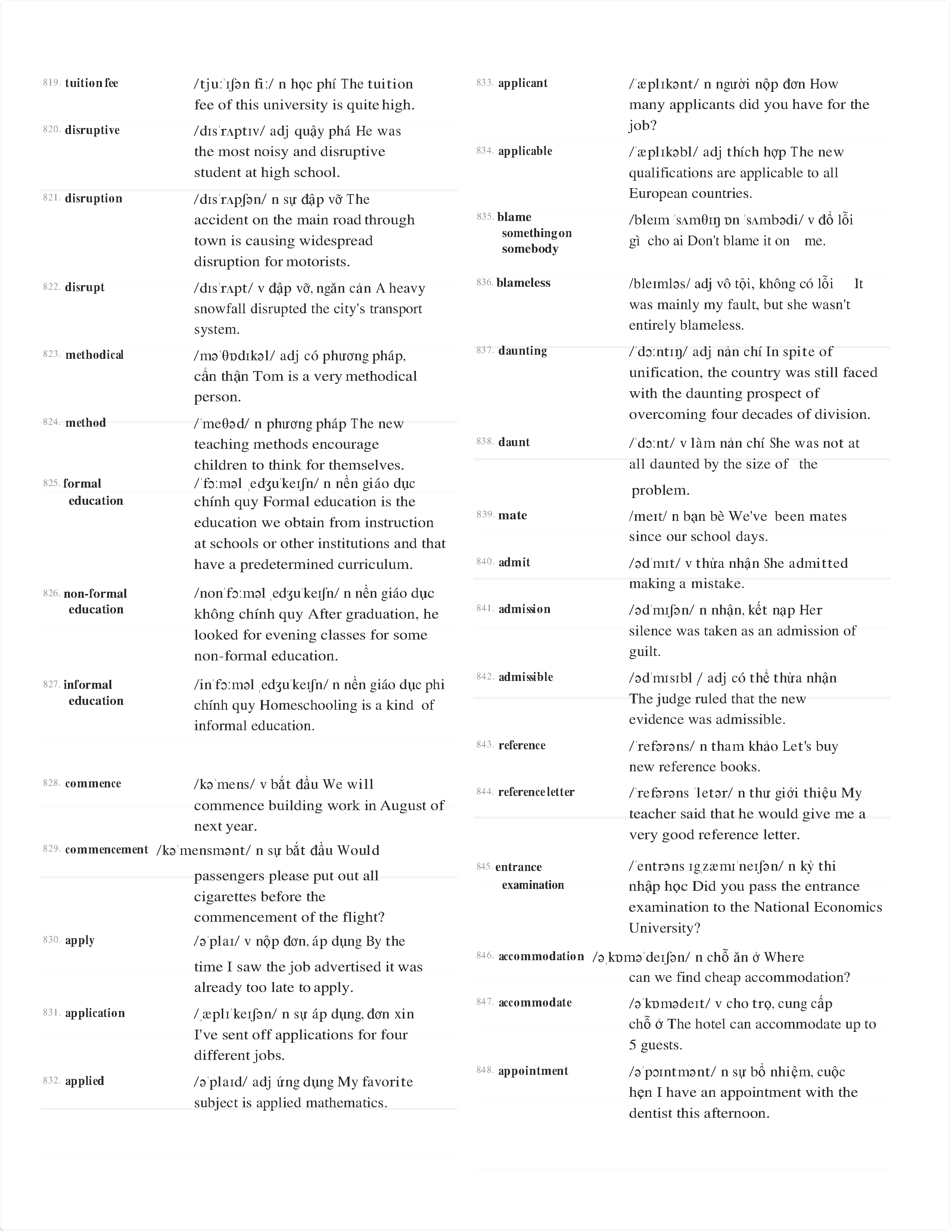 819. tuition fee /tjuːˈɪʃən fiː/ n học phí The tuition fee of this university is quite high.

820. disruptive /dɪsˈrʌptɪv/ adj quậy phá He was the most noisy and disruptive student at high school.

821. disruption /dɪsˈrʌpʃən/ n sự đập vỡ The accident on the main road through town is causing widespread disruption for motorists.

822. disrupt /dɪsˈrʌpt/ v đập vỡ, ngăn cản A heavy snowfall disrupted the city's transport system.

823. methodical /məˈθɒdɪkəl/ adj có phương pháp, cẩn thận Tom is a very methodical person.

824. method /ˈmeθəd/ n phương pháp The new teaching methods encourage children to think for themselves.

825. formal education /ˈfɔːməl ˌedʒuˈkeɪʃn/ n nền giáo dục chính quy Formal education is the education we obtain from instruction at schools or other institutions and that have a predetermined curriculum.

826. non-formal education /nonˈfɔːməl ˌedʒuˈkeɪʃn/ n nền giáo dục không chính quy After graduation, he looked for evening classes for some non-formal education.

827. informal education /inˈfɔːməl ˌedʒuˈkeɪʃn/ n nền giáo dục phi chính quy Homeschooling is a kind of informal education.

828. commence /kəˈmens/ v bắt đầu We will commence building work in August of next year.

829. commencement /kəˈmensmənt/ n sự bắt đầu Would passengers please put out all cigarettes before the commencement of the flight?

830. apply /əˈplaɪ/ v nộp đơn, áp dụng By the time I saw the job advertised it was already too late to apply.

831. application /ˌæplɪˈkeɪʃən/ n sự áp dụng, đơn xin I've sent off applications for four different jobs.

832. applied /əˈplaɪd/ adj ứng dụng My favorite subject is applied mathematics.

833. applicant /ˈæplɪkənt/ n người nộp đơn How many applicants did you have for the job?

834. applicable /ˈæplɪkəbl/ adj thích hợp The new qualifications are applicable to all European countries.

835. blame something on somebody /bleɪm ˈsʌmθɪŋ ɒn ˈsʌmbədi/ v đổ lỗi gì cho ai Don't blame it on me.

836. blameless /bleɪmləs/ adj vô tội, không có lỗi It was mainly my fault, but she wasn't entirely blameless.

837. daunting /ˈdɔːntɪŋ/ adj nản chí In spite of unification, the country was still faced with the daunting prospect of overcoming four decades of division.

838. daunt /ˈdɔːnt/ v làm nản chí She was not at all daunted by the size of the problem.

839. mate /meɪt/ n bạn bè We've been mates since our school days.

840. admit /ədˈmɪt/ v thừa nhận She admitted making a mistake.

841. admission /ədˈmɪʃən/ n nhận, kết nạp Her silence was taken as an admission of guilt.

842. admissible /ədˈmɪsɪbl / adj có thể thừa nhận The judge ruled that the new evidence was admissible.

843. reference /ˈrefərəns/ n tham khảo Let's buy new reference books.

844. reference letter /ˈrefərəns ˈletər/ n thư giới thiệu My teacher said that he would give me a very good reference letter.

845. entrance examination /ˈentrəns ɪɡˌzæmɪˈneɪʃən/ n kỳ thi nhập học Did you pass the entrance examination to the National Economics University?

846. accommodation /əˌkɒməˈdeɪʃən/ n chỗ ăn ở Where can we find cheap accommodation?

847. accommodate /əˈkɒmədeɪt/ v cho trọ, cung cấp chỗ ở The hotel can accommodate up to 5 guests.

848. appointment /əˈpɔɪntmənt/ n sự bổ nhiệm, cuộc hẹn I have an appointment with the dentist this afternoon.